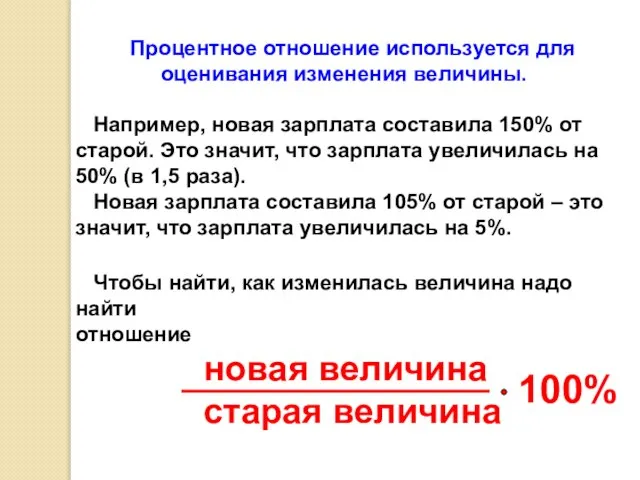 Процентное отношение используется для оценивания изменения величины.

Например, новая зарплата составила 150% от старой. Это значит, что зарплата увеличилась на 50% (в 1,5 раза).

Новая зарплата составила 105% от старой – это значит, что зарплата увеличилась на 5%.

Чтобы найти, как изменилась величина надо найти отношение

$\frac{\text{новая величина}}{\text{старая величина}} \cdot 100\%$